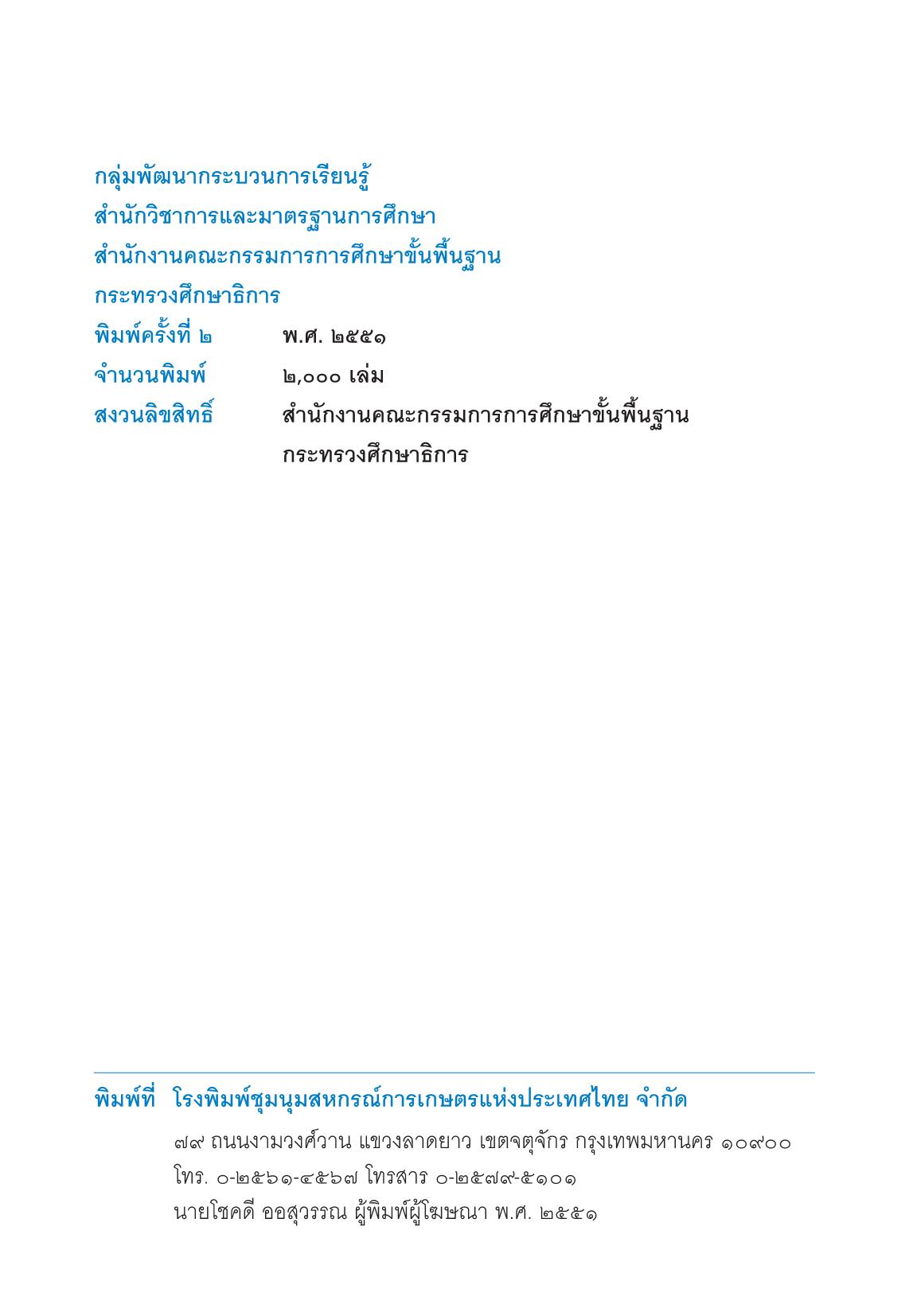 กลุ่มพัฒนากระบวนการเรียนรู้
สำนักวิชาการและมาตรฐานการศึกษา
สำนักงานคณะกรรมการการศึกษาขั้นพื้นฐาน
กระทรวงศึกษาธิการ

พิมพ์ครั้งที่ ๒ พ.ศ. ๒๕๕๑
จำนวนพิมพ์ ๒,๐๐๐ เล่ม
สงวนลิขสิทธิ์ สำนักงานคณะกรรมการการศึกษาขั้นพื้นฐาน กระทรวงศึกษาธิการ

พิมพ์ที่ โรงพิมพ์ชุมนุมสหกรณ์การเกษตรแห่งประเทศไทย จำกัด
๗๙ ถนนงามวงศ์วาน แขวงลาดยาว เขตจตุจักร กรุงเทพมหานคร ๑๐๙๐๐
โทร. ๐-๒๕๖๑-๔๕๖๗ โทรสาร ๐-๒๕๗๙-๕๑๐๑
นายโชคดี ออสุวรรณ ผู้พิมพ์ผู้โฆษณา พ.ศ. ๒๕๕๑